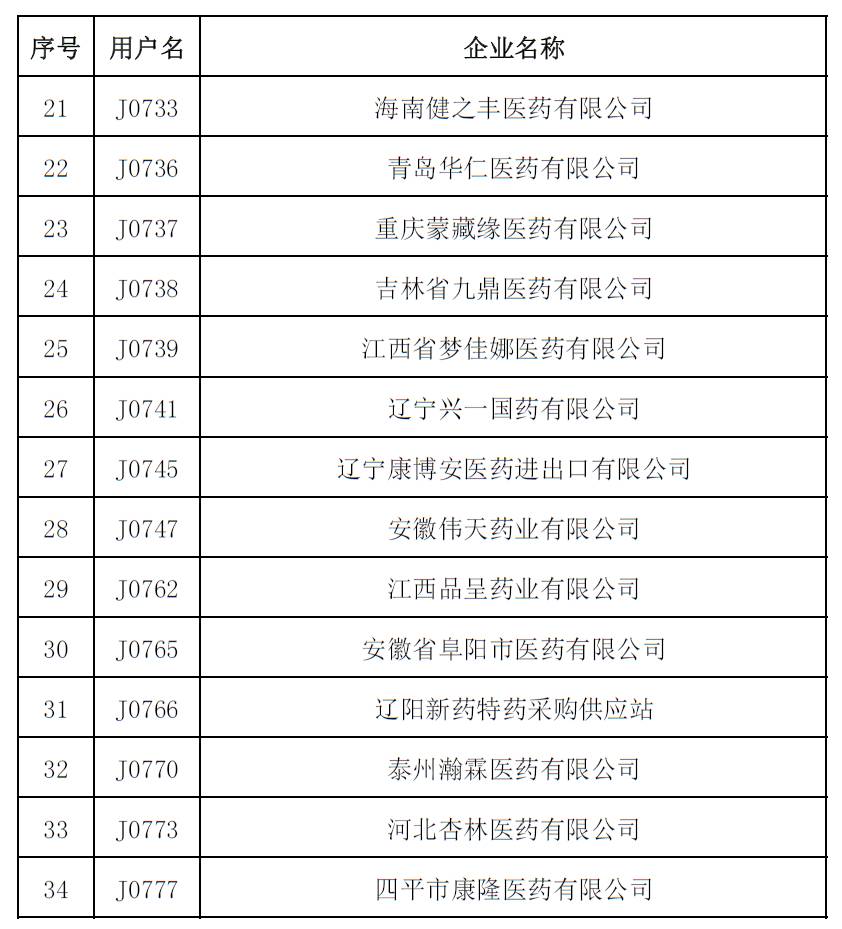 | 序号 | 用户名 | 企业名称 |
|---|---|---|
| 21 | J0733 | 海南健之丰医药有限公司 |
| 22 | J0736 | 青岛华仁医药有限公司 |
| 23 | J0737 | 重庆蒙藏缘医药有限公司 |
| 24 | J0738 | 吉林省九鼎医药有限公司 |
| 25 | J0739 | 江西省梦佳娜医药有限公司 |
| 26 | J0741 | 辽宁兴一国药有限公司 |
| 27 | J0745 | 辽宁康博安医药进出口有限公司 |
| 28 | J0747 | 安徽伟天药业有限公司 |
| 29 | J0762 | 江西品呈药业有限公司 |
| 30 | J0765 | 安徽省阜阳市医药有限公司 |
| 31 | J0766 | 辽阳新药特药采购供应站 |
| 32 | J0770 | 泰州瀚霖医药有限公司 |
| 33 | J0773 | 河北杏林医药有限公司 |
| 34 | J0777 | 四平市康隆医药有限公司 |